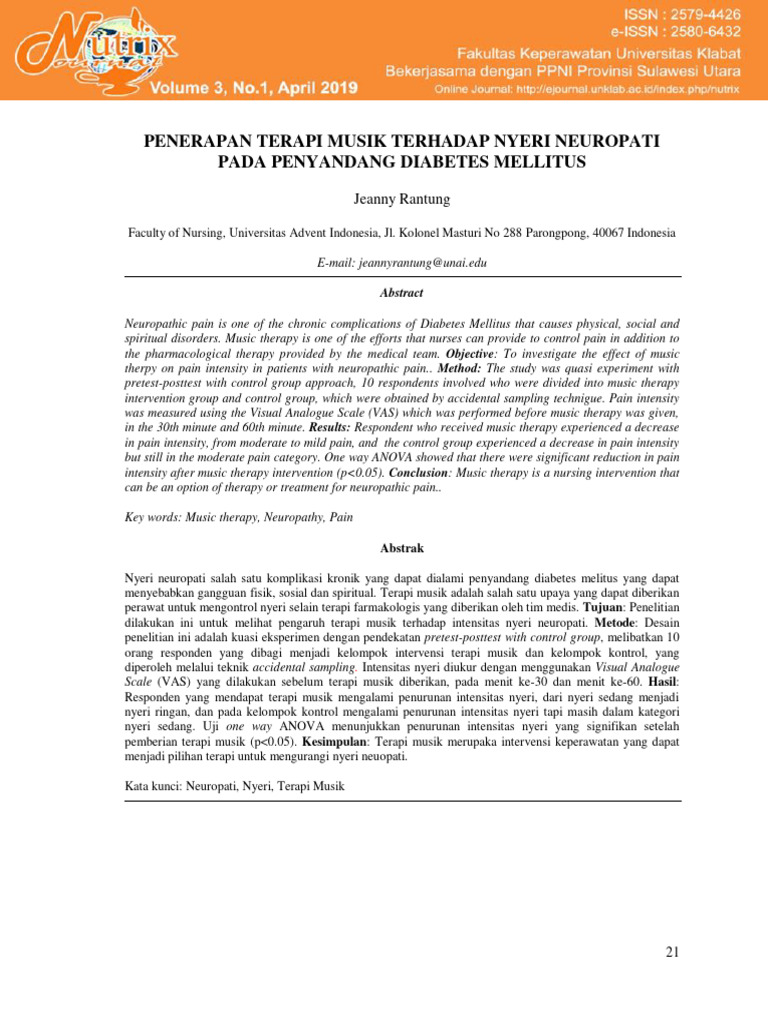 Nutrix Journal

Volume 3, No.1, April 2019

ISSN : 2579-4426
e-ISSN : 2580-6432
Fakultas Keperawatan Universitas Klabat
Bekerjasama dengan PPNI Provinsi Sulawesi Utara
Online Journal: http://ejournal.unklab.ac.id/index.php/nutrix

PENERAPAN TERAPI MUSIK TERHADAP NYERI NEUROPATI PADA PENYANDANG DIABETES MELLITUS

Jeanny Rantung

Faculty of Nursing, Universitas Advent Indonesia, Jl. Kolonel Masturi No 288 Parongpong, 40067 Indonesia

E-mail: jeannyrantung@unai.edu

Abstract

Neuropathic pain is one of the chronic complications of Diabetes Mellitus that causes physical, social and spiritual disorders. Music therapy is one of the efforts that nurses can provide to control pain in addition to the pharmacological therapy provided by the medical team. Objective: To investigate the effect of music therpy on pain intensity in patients with neuropathic pain.. Method: The study was quasi experiment with pretest-posttest with control group approach, 10 respondents involved who were divided into music therapy intervention group and control group, which were obtained by accidental sampling technique. Pain intensity was measured using the Visual Analogue Scale (VAS) which was performed before music therapy was given, in the 30th minute and 60th minute. Results: Respondent who received music therapy experienced a decrease in pain intensity, from moderate to mild pain, and the control group experienced a decrease in pain intensity but still in the moderate pain category. One way ANOVA showed that there were significant reduction in pain intensity after music therapy intervention (p<0.05). Conclusion: Music therapy is a nursing intervention that can be an option of therapy or treatment for neuropathic pain..

Key words: Music therapy, Neuropathy, Pain

Abstrak

Nyeri neuropati salah satu komplikasi kronik yang dapat dialami penyandang diabetes melitus yang dapat menyebabkan gangguan fisik, sosial dan spiritual. Terapi musik adalah salah satu upaya yang dapat diberikan perawat untuk mengontrol nyeri selain terapi farmakologis yang diberikan oleh tim medis. Tujuan: Penelitian dilakukan ini untuk melihat pengaruh terapi musik terhadap intensitas nyeri neuropati. Metode: Desain penelitian ini adalah kuasi eksperimen dengan pendekatan pretest-posttest with control group, melibatkan 10 orang responden yang dibagi menjadi kelompok intervensi terapi musik dan kelompok kontrol, yang diperoleh melalui teknik accidental sampling. Intensitas nyeri diukur dengan menggunakan Visual Analogue Scale (VAS) yang dilakukan sebelum terapi musik diberikan, pada menit ke-30 dan menit ke-60. Hasil: Responden yang mendapat terapi musik mengalami penurunan intensitas nyeri, dari nyeri sedang menjadi nyeri ringan, dan pada kelompok kontrol mengalami penurunan intensitas nyeri tapi masih dalam kategori nyeri sedang. Uji one way ANOVA menunjukkan penurunan intensitas nyeri yang signifikan setelah pemberian terapi musik (p<0.05). Kesimpulan: Terapi musik merupaka intervensi keperawatan yang dapat menjadi pilihan terapi untuk mengurangi nyeri neuopati.

Kata kunci: Neuropati, Nyeri, Terapi Musik

21